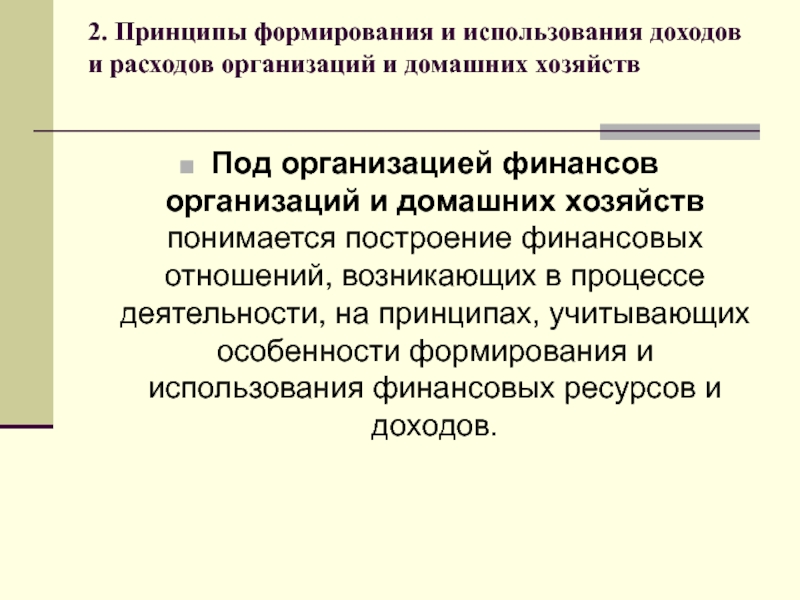 2. Принципы формирования и использования доходов и расходов организаций и домашних хозяйств

Под организацией финансов организаций и домашних хозяйств понимается построение финансовых отношений, возникающих в процессе деятельности, на принципах, учитывающих особенности формирования и использования финансовых ресурсов и доходов.